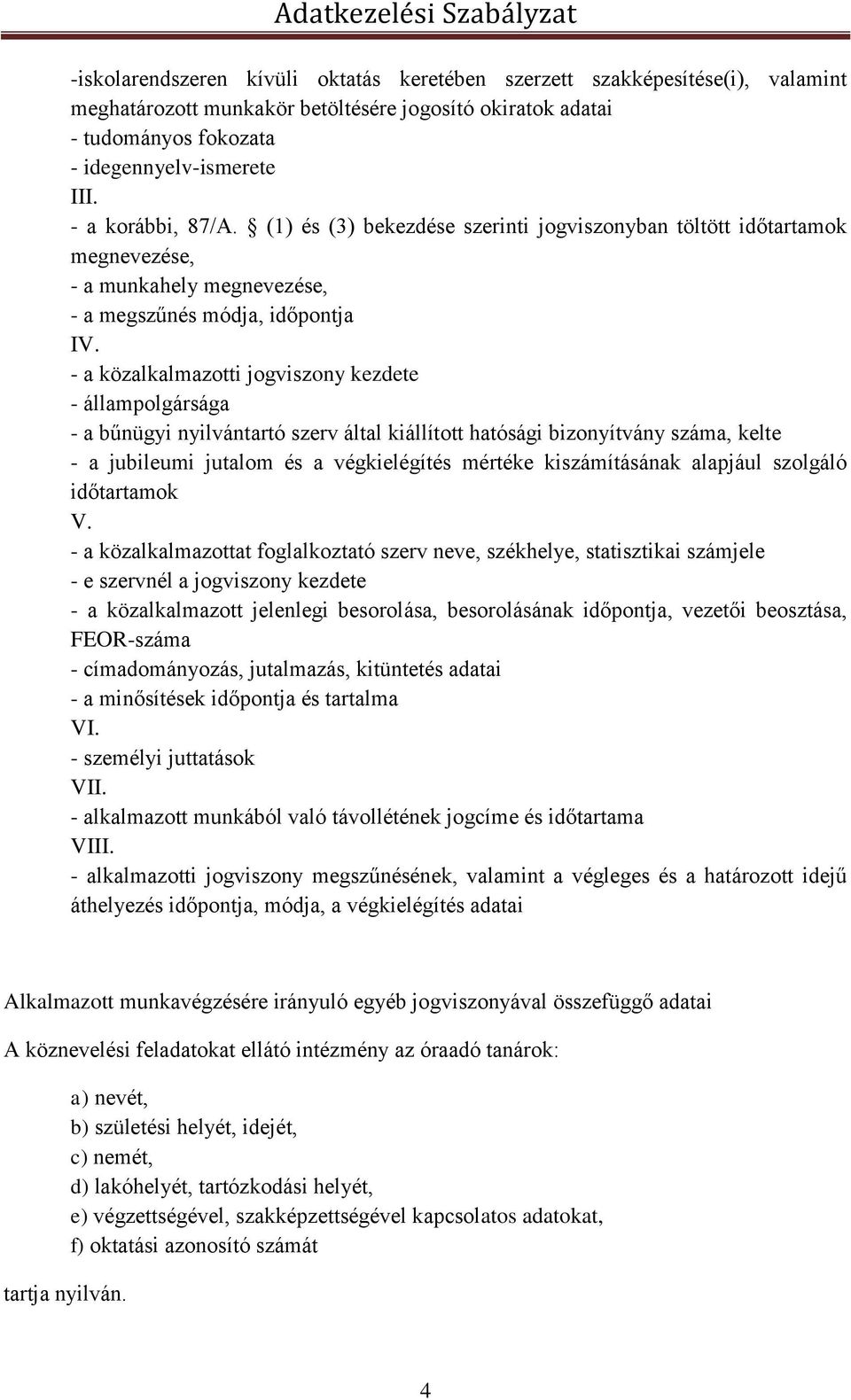 Adatkezelési Szabályzat

-iskolarendszeren kívüli oktatás keretében szerzett szakképesítése(i), valamint meghatározott munkakör betöltésére jogosító okiratok adatai
- tudományos fokozata
- idegennyelv-ismerete
III.
- a korábbi, 87/A. § (1) és (3) bekezdése szerinti jogviszonyban töltött időtartamok megnevezése,
- a munkahely megnevezése,
- a megszűnés módja, időpontja
IV.
- a közalkalmazotti jogviszony kezdete
- állampolgársága
- a bűnügyi nyilvántartó szerv által kiállított hatósági bizonyítvány száma, kelte
- a jubileumi jutalom és a végkielégítés mértéke kiszámításának alapjául szolgáló időtartamok
V.
- a közalkalmazottat foglalkoztató szerv neve, székhelye, statisztikai számjele
- e szervnél a jogviszony kezdete
- a közalkalmazott jelenlegi besorolása, besorolásának időpontja, vezetői beosztása, FEOR-száma
- címadományozás, jutalmazás, kitüntetés adatai
- a minősítések időpontja és tartalma
VI.
- személyi juttatások
VII.
- alkalmazott munkából való távollétének jogcíme és időtartama
VIII.
- alkalmazotti jogviszony megszűnésének, valamint a végleges és a határozott idejű áthelyezés időpontja, módja, a végkielégítés adatai

Alkalmazott munkavégzésére irányuló egyéb jogviszonyával összefüggő adatai

A köznevelési feladatokat ellátó intézmény az óraadó tanárok:

a) nevét,
b) születési helyét, idejét,
c) nemét,
d) lakóhelyét, tartózkodási helyét,
e) végzettségével, szakképzettségével kapcsolatos adatokat,
f) oktatási azonosító számát

tartja nyilván.

4